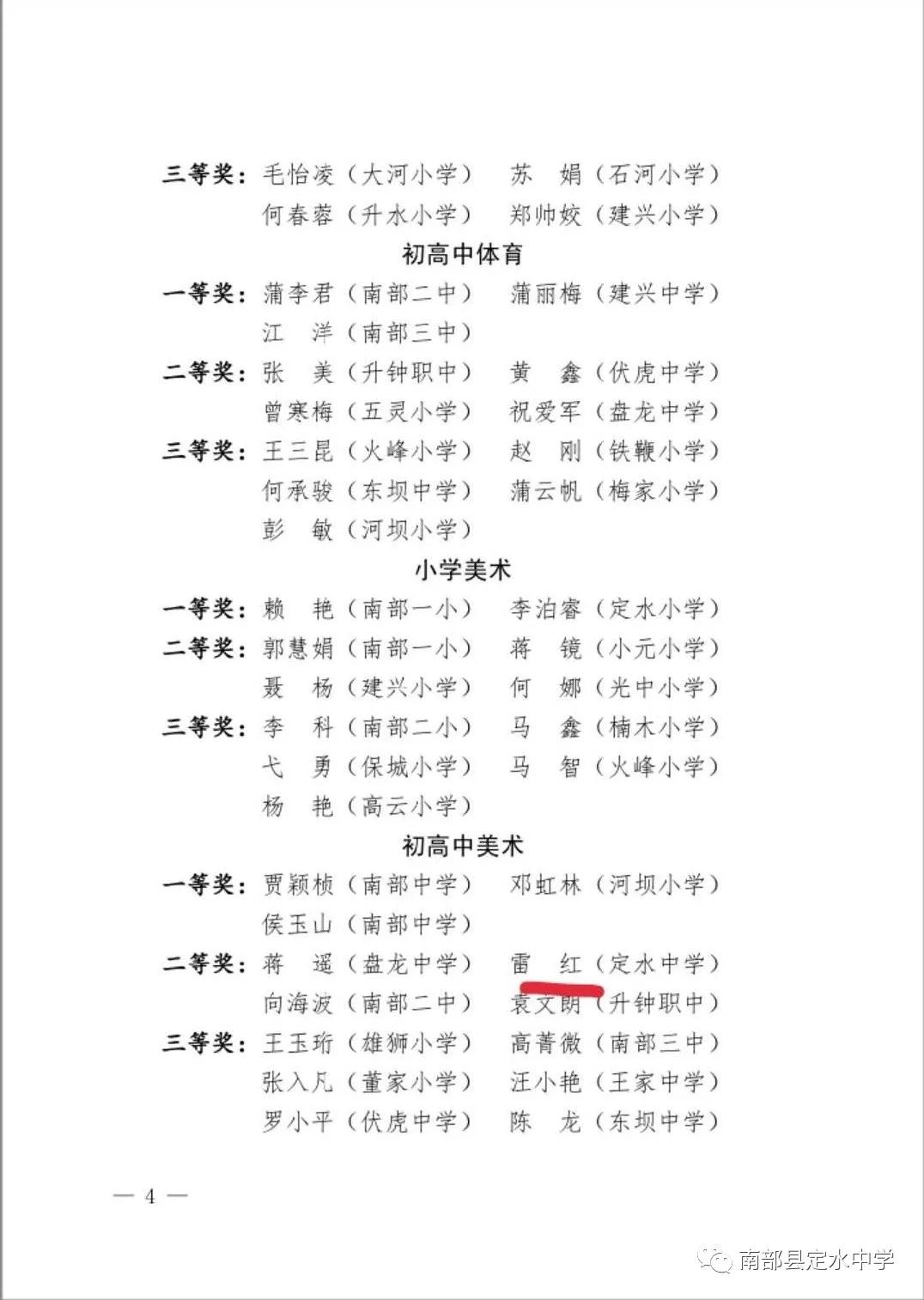 三等奖：毛怡凌（大河小学）　苏　娟（石河小学）
何春蓉（升水小学）　郑帅姣（建兴小学）

初高中体育

一等奖：蒲李君（南部二中）　蒲丽梅（建兴中学）
江　洋（南部三中）
二等奖：张　美（升钟职中）　黄　鑫（伏虎中学）
曾寒梅（五灵小学）　祝爱军（盘龙中学）
三等奖：王三昆（火峰小学）　赵　刚（铁鞭小学）
何承骏（东坝中学）　蒲云帆（梅家小学）
彭　敏（河坝小学）

小学美术

一等奖：赖　艳（南部一小）　李泊睿（定水小学）
二等奖：郭慧娟（南部一小）　蒋　镜（小元小学）
聂　杨（建兴小学）　何　娜（光中小学）
三等奖：李　科（南部二小）　马　鑫（楠木小学）
弋　勇（保城小学）　马　智（火峰小学）
杨　艳（高云小学）

初高中美术

一等奖：贾颖桢（南部中学）　邓虹林（河坝小学）
侯玉山（南部中学）
二等奖：蒋　遥（盘龙中学）　雷　红（定水中学）
向海波（南部二中）　袁文朗（升钟职中）
三等奖：王玉珩（雄狮小学）　高菁微（南部三中）
张入凡（董家小学）　汪小艳（王家中学）
罗小平（伏虎中学）　陈　龙（东坝中学）

— 4 —

南部县定水中学